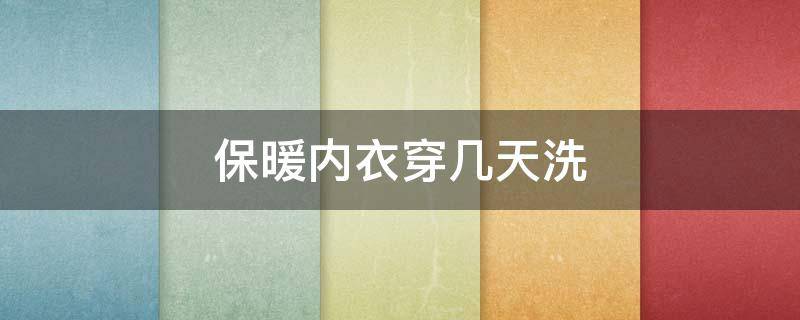 保暖内衣穿几天洗